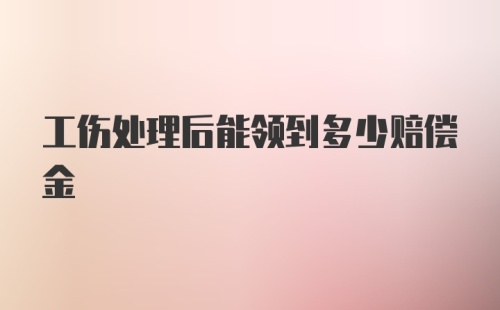 工伤处理后能领到多少赔偿金